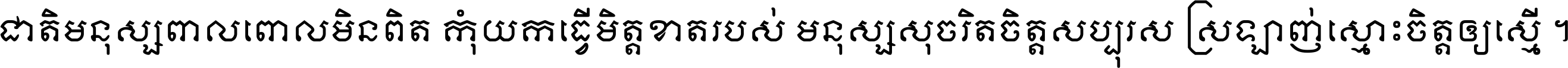 ជាតិមនុស្សពាលពោលមិនពិត កុំយកធ្វើមិត្តខាតរបស់ មនុស្សសុចរិតចិត្តសប្បុរស ស្រឡាញ់ស្មោះចិត្តឲ្យស្មើ ។